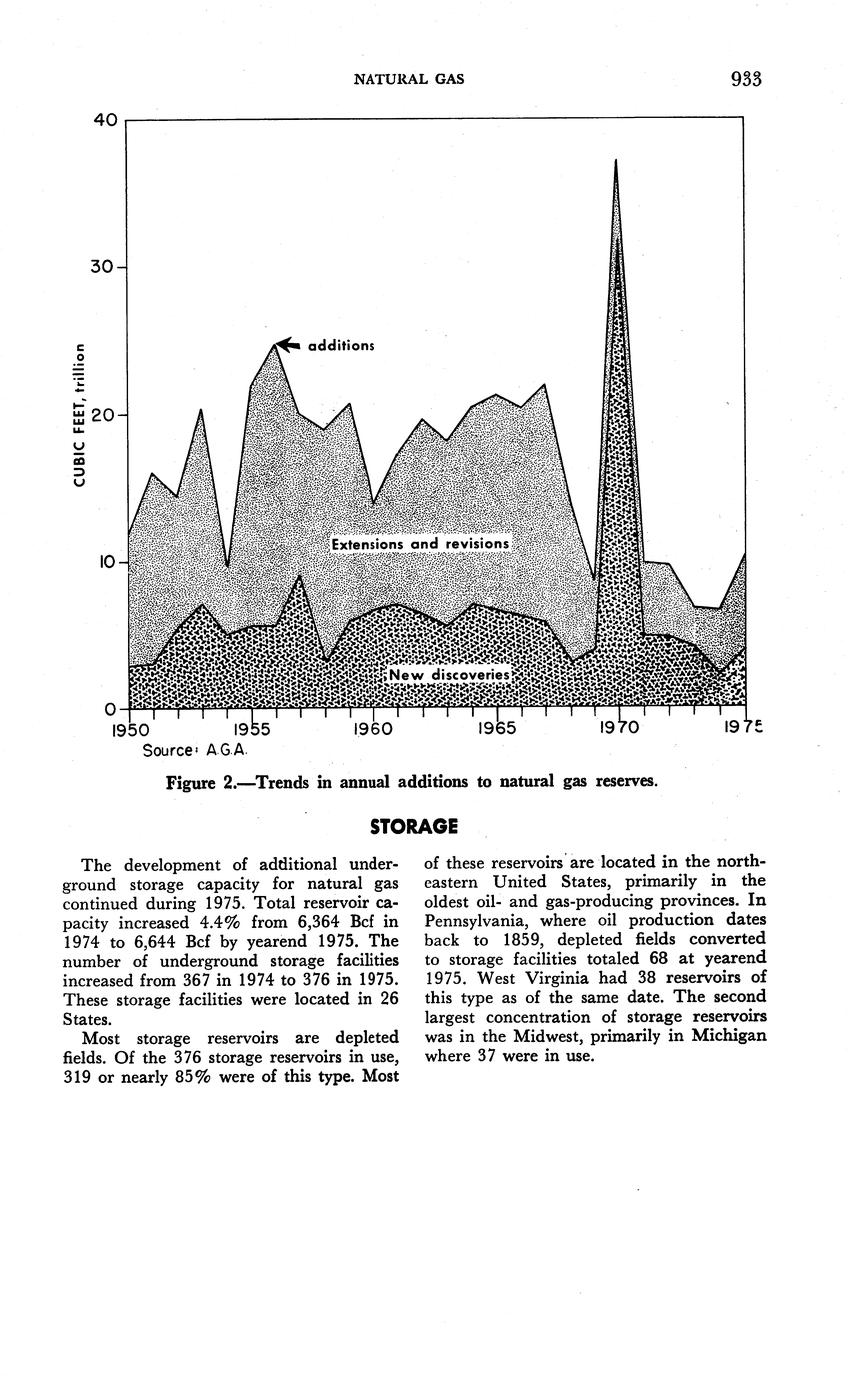 NATURAL GAS 933

40

30

20

10

0

CUBIC FEET, trillion

additions

Extensions and revisions

New discoveries

1950 1955 1960 1965 1970 1975

Source: A.G.A.

Figure 2.—Trends in annual additions to natural gas reserves.

STORAGE

The development of additional underground storage capacity for natural gas continued during 1975. Total reservoir capacity increased 4.4% from 6,364 Bcf in 1974 to 6,644 Bcf by yearend 1975. The number of underground storage facilities increased from 367 in 1974 to 376 in 1975. These storage facilities were located in 26 States.

Most storage reservoirs are depleted fields. Of the 376 storage reservoirs in use, 319 or nearly 85% were of this type. Most of these reservoirs are located in the northeastern United States, primarily in the oldest oil- and gas-producing provinces. In Pennsylvania, where oil production dates back to 1859, depleted fields converted to storage facilities totaled 68 at yearend 1975. West Virginia had 38 reservoirs of this type as of the same date. The second largest concentration of storage reservoirs was in the Midwest, primarily in Michigan where 37 were in use.